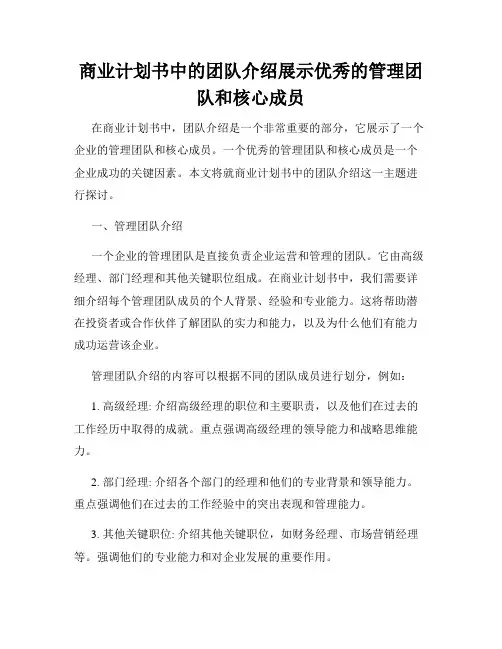 商业计划书中的团队介绍展示优秀的管理团队和核心成员

在商业计划书中，团队介绍是一个非常重要的部分，它展示了一个企业的管理团队和核心成员。一个优秀的管理团队和核心成员是一个企业成功的关键因素。本文将就商业计划书中的团队介绍这一主题进行探讨。

一、管理团队介绍

一个企业的管理团队是直接负责企业运营和管理的团队。它由高级经理、部门经理和其他关键职位组成。在商业计划书中，我们需要详细介绍每个管理团队成员的个人背景、经验和专业能力。这将帮助潜在投资者或合作伙伴了解团队的实力和能力，以及为什么他们有能力成功运营该企业。

管理团队介绍的内容可以根据不同的团队成员进行划分，例如：

1. 高级经理: 介绍高级经理的职位和主要职责，以及他们在过去的工作经历中取得的成就。重点强调高级经理的领导能力和战略思维能力。

2. 部门经理: 介绍各个部门的经理和他们的专业背景和领导能力。重点强调他们在过去的工作经验中的突出表现和管理能力。

3. 其他关键职位: 介绍其他关键职位，如财务经理、市场营销经理等。强调他们的专业能力和对企业发展的重要作用。